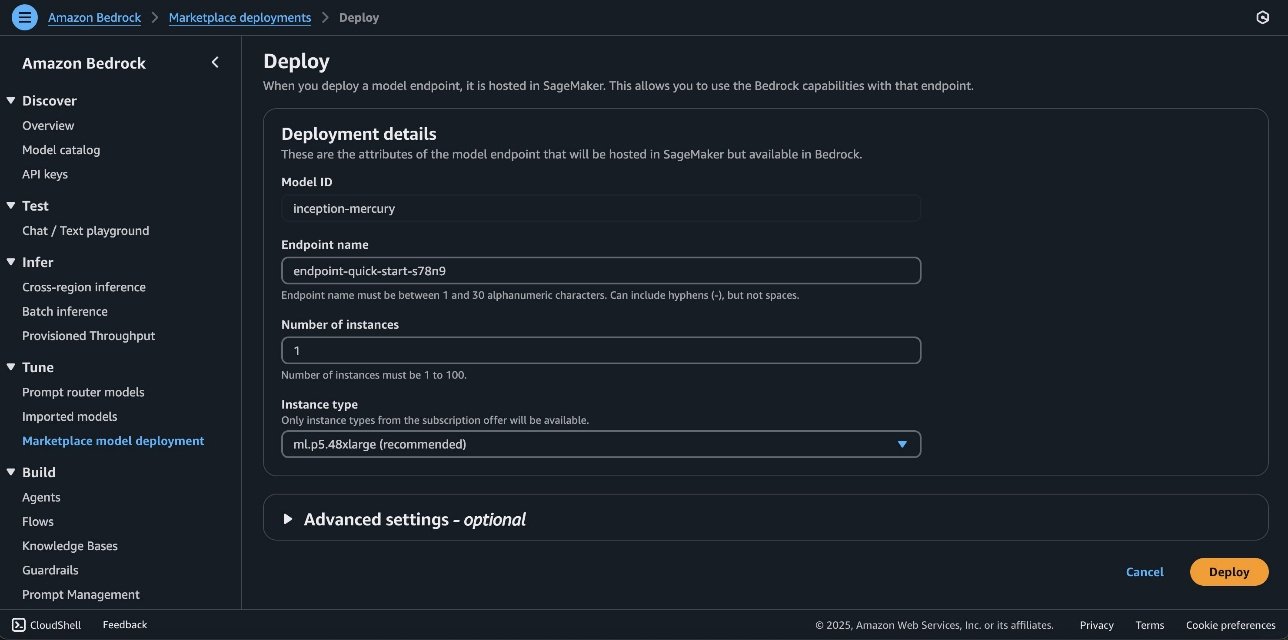 Amazon Bedrock > Marketplace deployments > Deploy

Amazon Bedrock

Discover
Overview
Model catalog
API keys

Test
Chat / Text playground

Infer
Cross-region inference
Batch inference
Provisioned Throughput

Tune
Prompt router models
Imported models
Marketplace model deployment

Build
Agents
Flows
Knowledge Bases
Guardrails
Prompt Management

Deploy
When you deploy a model endpoint, it is hosted in SageMaker. This allows you to use the Bedrock capabilities with that endpoint.

Deployment details
These are the attributes of the model endpoint that will be hosted in SageMaker but available in Bedrock.

Model ID
inception-mercury

Endpoint name
endpoint-quick-start-s78n9
Endpoint name must be between 1 and 30 alphanumeric characters. Can include hyphens (-), but not spaces.

Number of instances
1
Number of instances must be 1 to 100.

Instance type
Only instance types from the subscription offer will be available.
ml.p5.48xlarge (recommended)

Advanced settings - optional

Cancel
Deploy

CloudShell Feedback
© 2025, Amazon Web Services, Inc. or its affiliates. Privacy Terms Cookie preferences